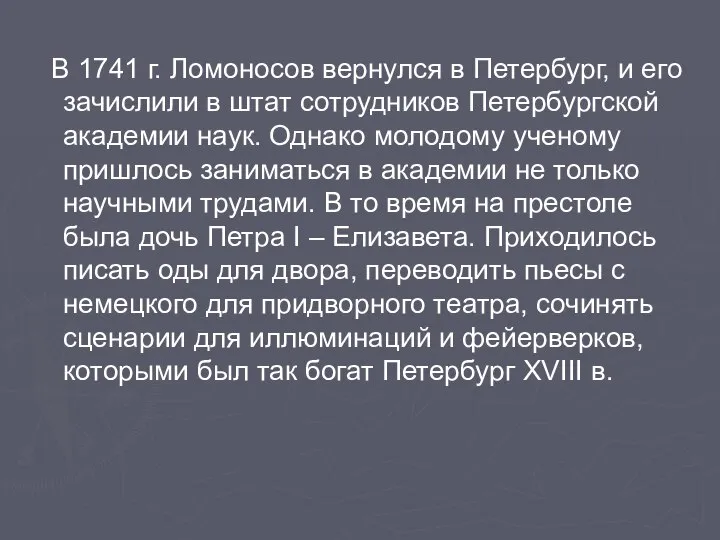 В 1741 г. Ломоносов вернулся в Петербург, и его зачислили в штат сотрудников Петербургской академии наук. Однако молодому ученому пришлось заниматься в академии не только научными трудами. В то время на престоле была дочь Петра I – Елизавета. Приходилось писать оды для двора, переводить пьесы с немецкого для придворного театра, сочинять сценарии для иллюминаций и фейерверков, которыми был так богат Петербург XVIII в.